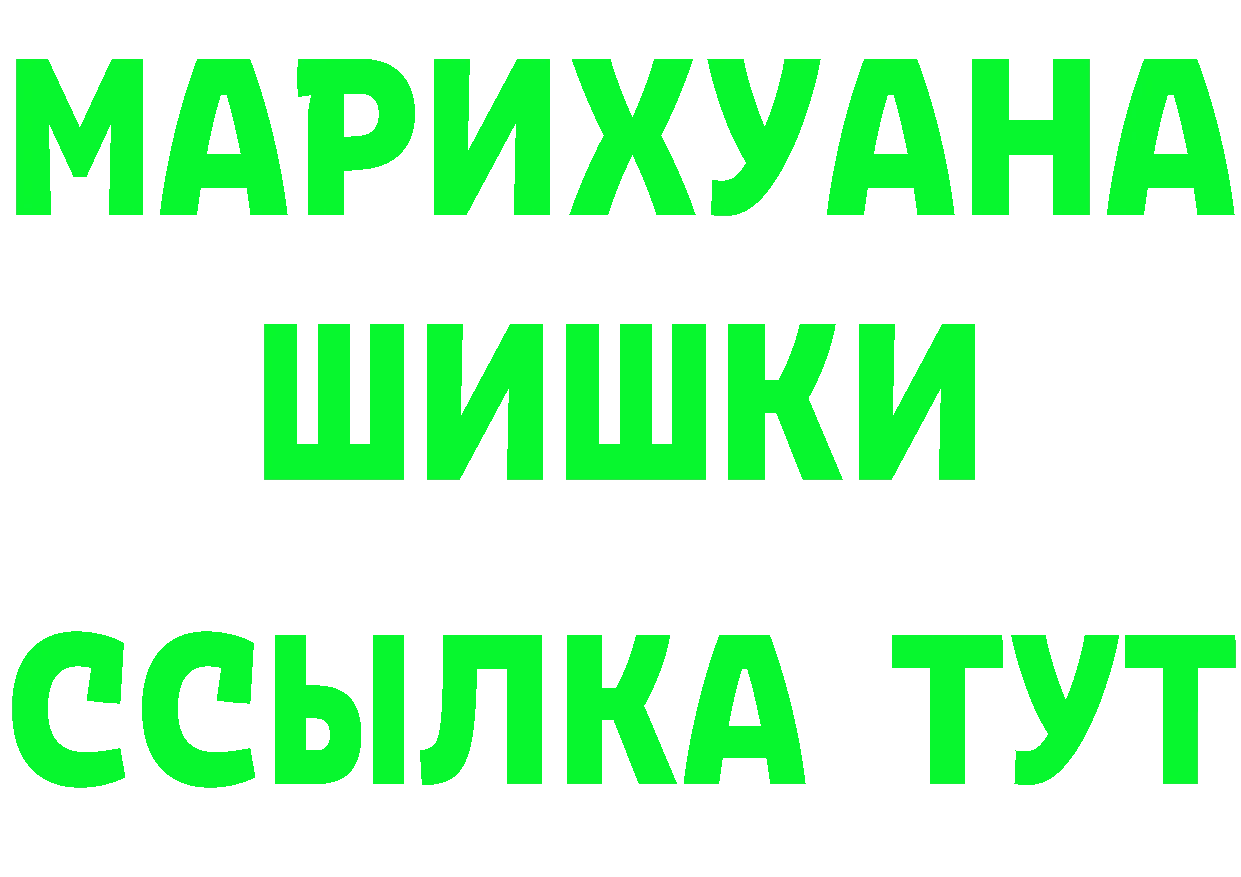 МАРИХУАНА
ШИШКИ
ССЫЛКА ТУТ